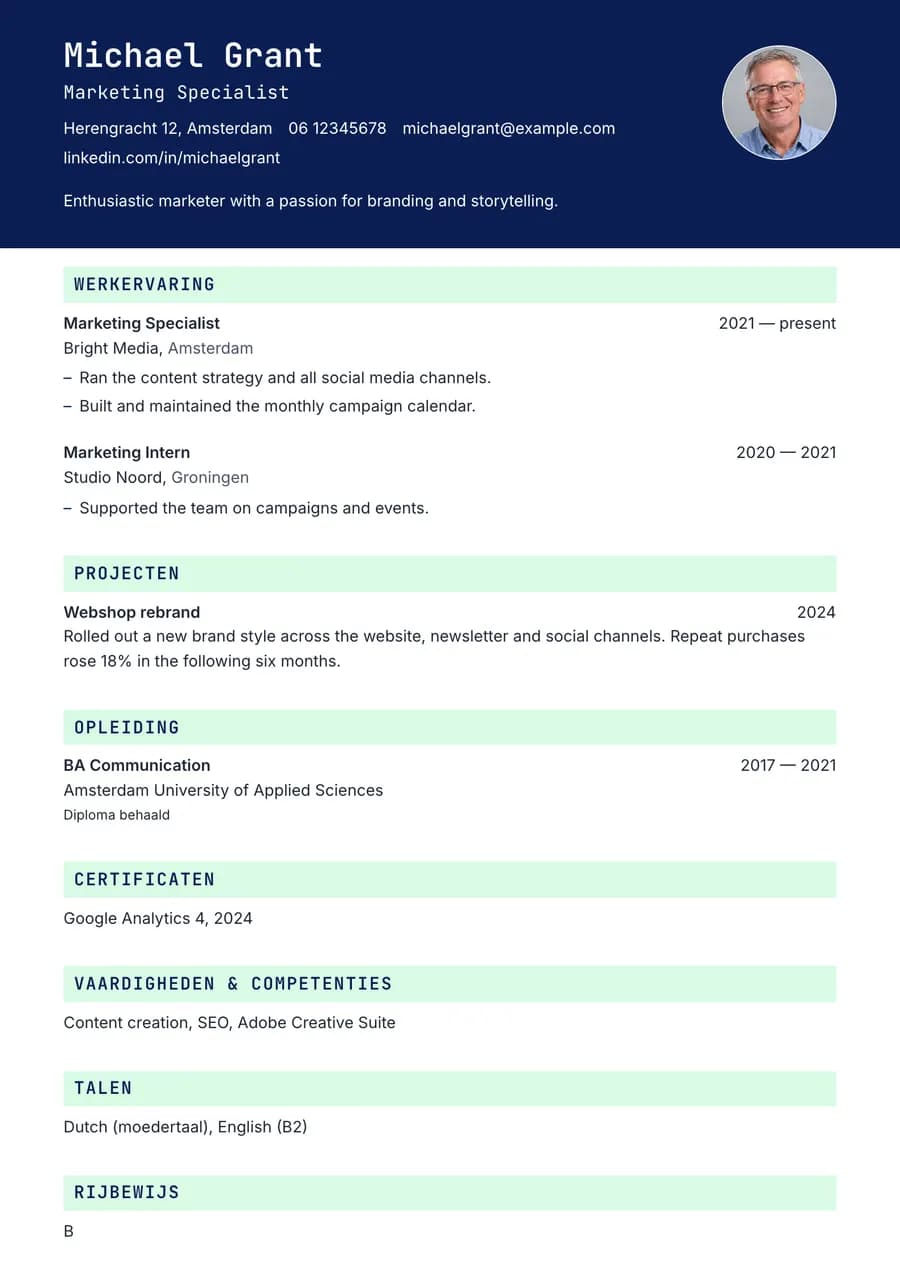 Michael Grant
Marketing Specialist

Herengracht 12, Amsterdam 06 12345678 michaelgrant@example.com
linkedin.com/in/michaelgrant

Enthusiastic marketer with a passion for branding and storytelling.

WERKERVARING

Marketing Specialist
2021 — present
Bright Media, Amsterdam
- Ran the content strategy and all social media channels.
- Built and maintained the monthly campaign calendar.

Marketing Intern
2020 — 2021
Studio Noord, Groningen
- Supported the team on campaigns and events.

PROJECTEN

Webshop rebrand
2024
Rolled out a new brand style across the website, newsletter and social channels. Repeat purchases rose 18% in the following six months.

OPLEIDING

BA Communication
2017 — 2021
Amsterdam University of Applied Sciences
Diploma behaald

CERTIFICATEN

Google Analytics 4, 2024

VAARDIGHEDEN & COMPETENTIES

Content creation, SEO, Adobe Creative Suite

TALEN

Dutch (moedertaal), English (B2)

RIJBEWIJS

B